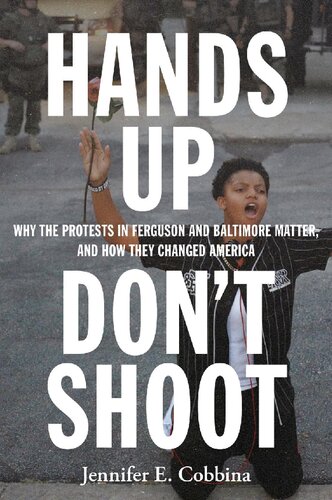 HANDS UP

WHY THE PROTESTS IN FERGUSON AND BALTIMORE MATTER, AND HOW THEY CHANGED AMERICA

DON'T SHOOT

Jennifer E. Cobbina